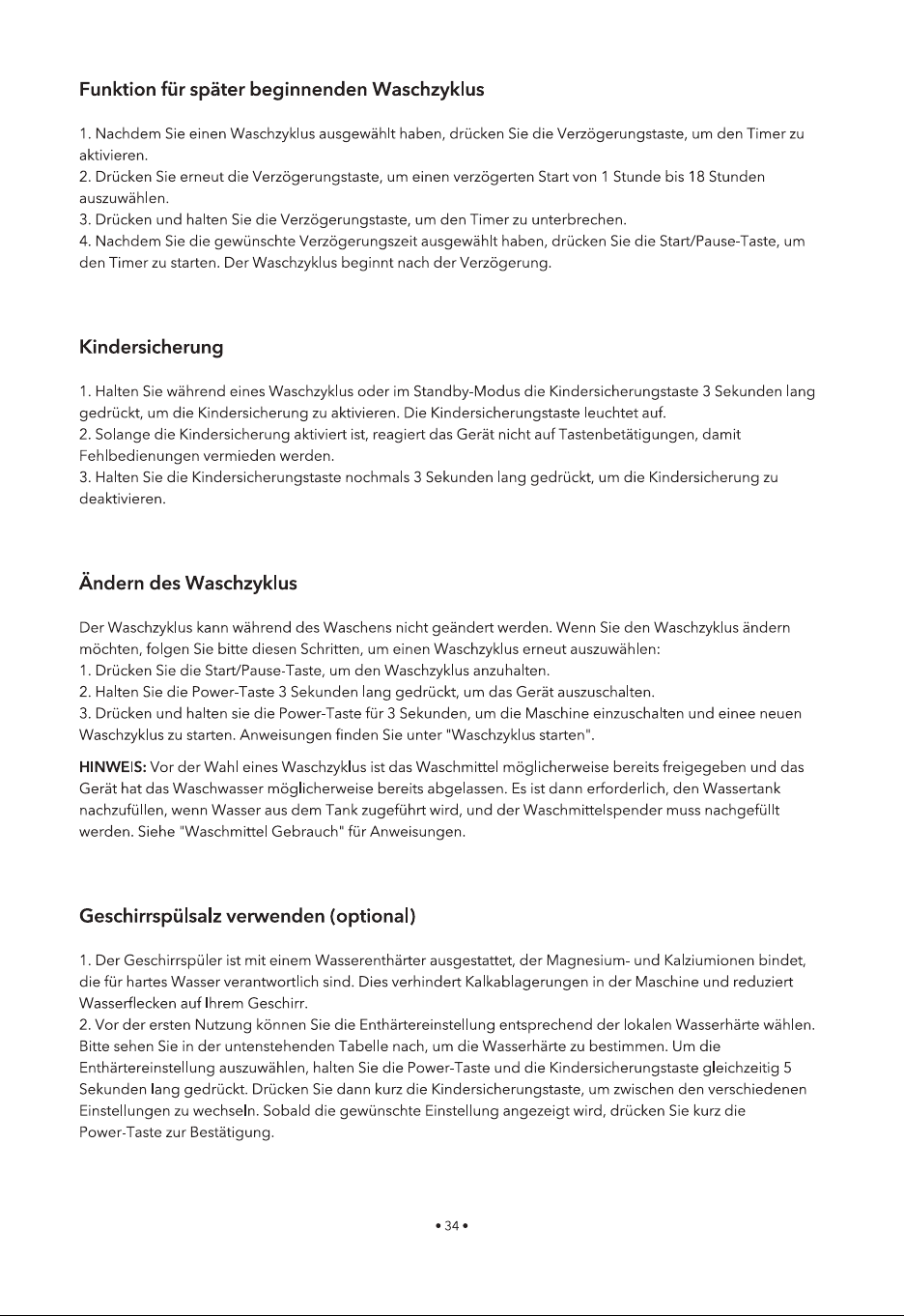 Funktion für später beginnenden Waschzyklus

1. Nachdem Sie einen Waschzyklus ausgewählt haben, drücken Sie die Verzögerungstaste, um den Timer zu aktivieren.
2. Drücken Sie erneut die Verzögerungstaste, um einen verzögerten Start von 1 Stunde bis 18 Stunden auszuwählen.
3. Drücken und halten Sie die Verzögerungstaste, um den Timer zu unterbrechen.
4. Nachdem Sie die gewünschte Verzögerungszeit ausgewählt haben, drücken Sie die Start/Pause-Taste, um den Timer zu starten. Der Waschzyklus beginnt nach der Verzögerung.

Kindersicherung

1. Halten Sie während eines Waschzyklus oder im Standby-Modus die Kindersicherungstaste 3 Sekunden lang gedrückt, um die Kindersicherung zu aktivieren. Die Kindersicherungstaste leuchtet auf.
2. Solange die Kindersicherung aktiviert ist, reagiert das Gerät nicht auf Tastenbetätigungen, damit Fehlbedienungen vermieden werden.
3. Halten Sie die Kindersicherungstaste nochmals 3 Sekunden lang gedrückt, um die Kindersicherung zu deaktivieren.

Ändern des Waschzyklus

Der Waschzyklus kann während des Waschens nicht geändert werden. Wenn Sie den Waschzyklus ändern möchten, folgen Sie bitte diesen Schritten, um einen Waschzyklus erneut auszuwählen:
1. Drücken Sie die Start/Pause-Taste, um den Waschzyklus anzuhalten.
2. Halten Sie die Power-Taste 3 Sekunden lang gedrückt, um das Gerät auszuschalten.
3. Drücken und halten sie die Power-Taste für 3 Sekunden, um die Maschine einzuschalten und einee neuen Waschzyklus zu starten. Anweisungen finden Sie unter "Waschzyklus starten".

HINWEIS: Vor der Wahl eines Waschzyklus ist das Waschmittel möglicherweise bereits freigegeben und das Gerät hat das Waschwasser möglicherweise bereits abgelassen. Es ist dann erforderlich, den Wassertank nachzufüllen, wenn Wasser aus dem Tank zugeführt wird, und der Waschmittelspender muss nachgefüllt werden. Siehe "Waschmittel Gebrauch" für Anweisungen.

Geschirrspülsalz verwenden (optional)

1. Der Geschirrspüler ist mit einem Wasserenthärter ausgestattet, der Magnesium- und Kalziumionen bindet, die für hartes Wasser verantwortlich sind. Dies verhindert Kalkablagerungen in der Maschine und reduziert Wasserflecken auf Ihrem Geschirr.
2. Vor der ersten Nutzung können Sie die Enthärtereinstellung entsprechend der lokalen Wasserhärte wählen. Bitte sehen Sie in der untenstehenden Tabelle nach, um die Wasserhärte zu bestimmen. Um die Enthärtereinstellung auszuwählen, halten Sie die Power-Taste und die Kindersicherungstaste gleichzeitig 5 Sekunden lang gedrückt. Drücken Sie dann kurz die Kindersicherungstaste, um zwischen den verschiedenen Einstellungen zu wechseln. Sobald die gewünschte Einstellung angezeigt wird, drücken Sie kurz die Power-Taste zur Bestätigung.

• 34 •